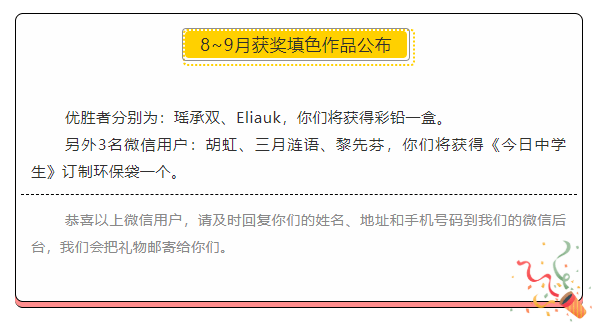 8~9月获奖填色作品公布

优胜者分别为：瑶承双、Eliauk，你们将获得彩铅一盒。

另外3名微信用户：胡虹、三月涟语、黎先芬，你们将获得《今日中学生》订制环保袋一个。

恭喜以上微信用户，请及时回复你们的姓名、地址和手机号码到我们的微信后台，我们会把礼物邮寄给你们。